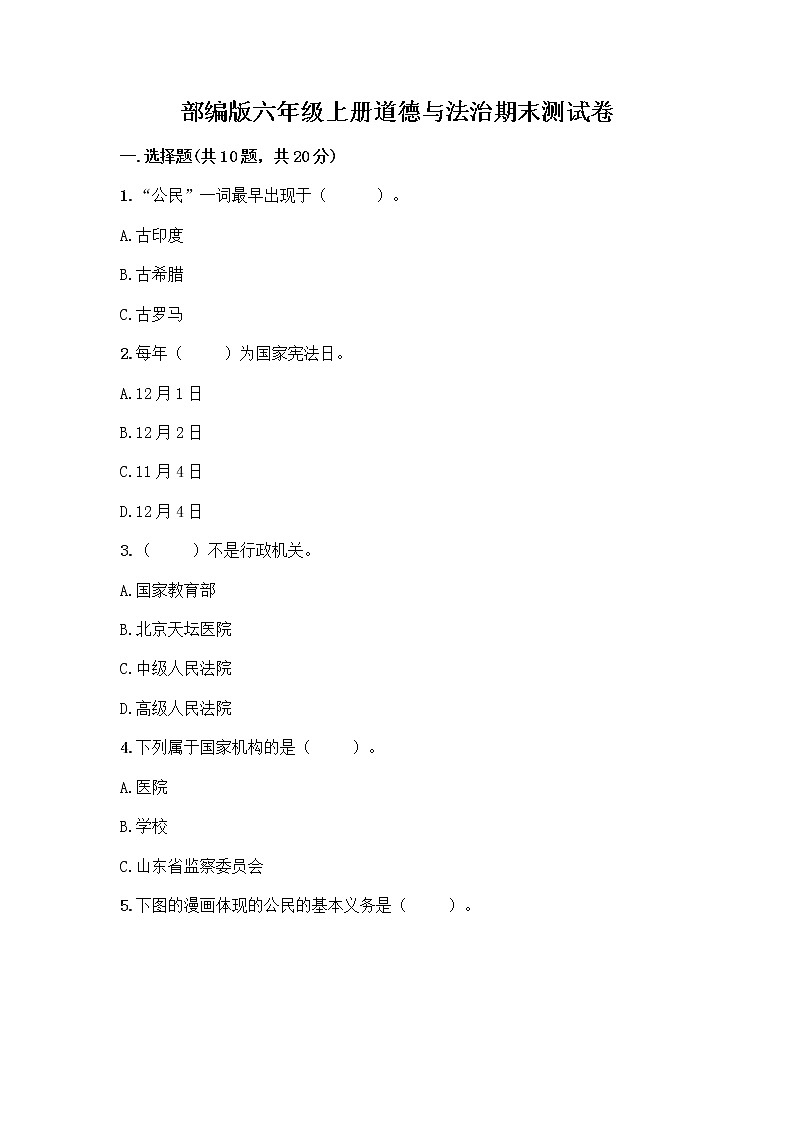 部编版六年级上册道德与法治期末测试卷

一.选择题(共10题，共20分)

1.“公民”一词最早出现于（　　）。

A.古印度

B.古希腊

C.古罗马

2.每年（　　）为国家宪法日。

A.12月1日

B.12月2日

C.11月4日

D.12月4日

3.（　　）不是行政机关。

A.国家教育部

B.北京天坛医院

C.中级人民法院

D.高级人民法院

4.下列属于国家机构的是（　　）。

A.医院

B.学校

C.山东省监察委员会

5.下图的漫画体现的公民的基本义务是（　　）。